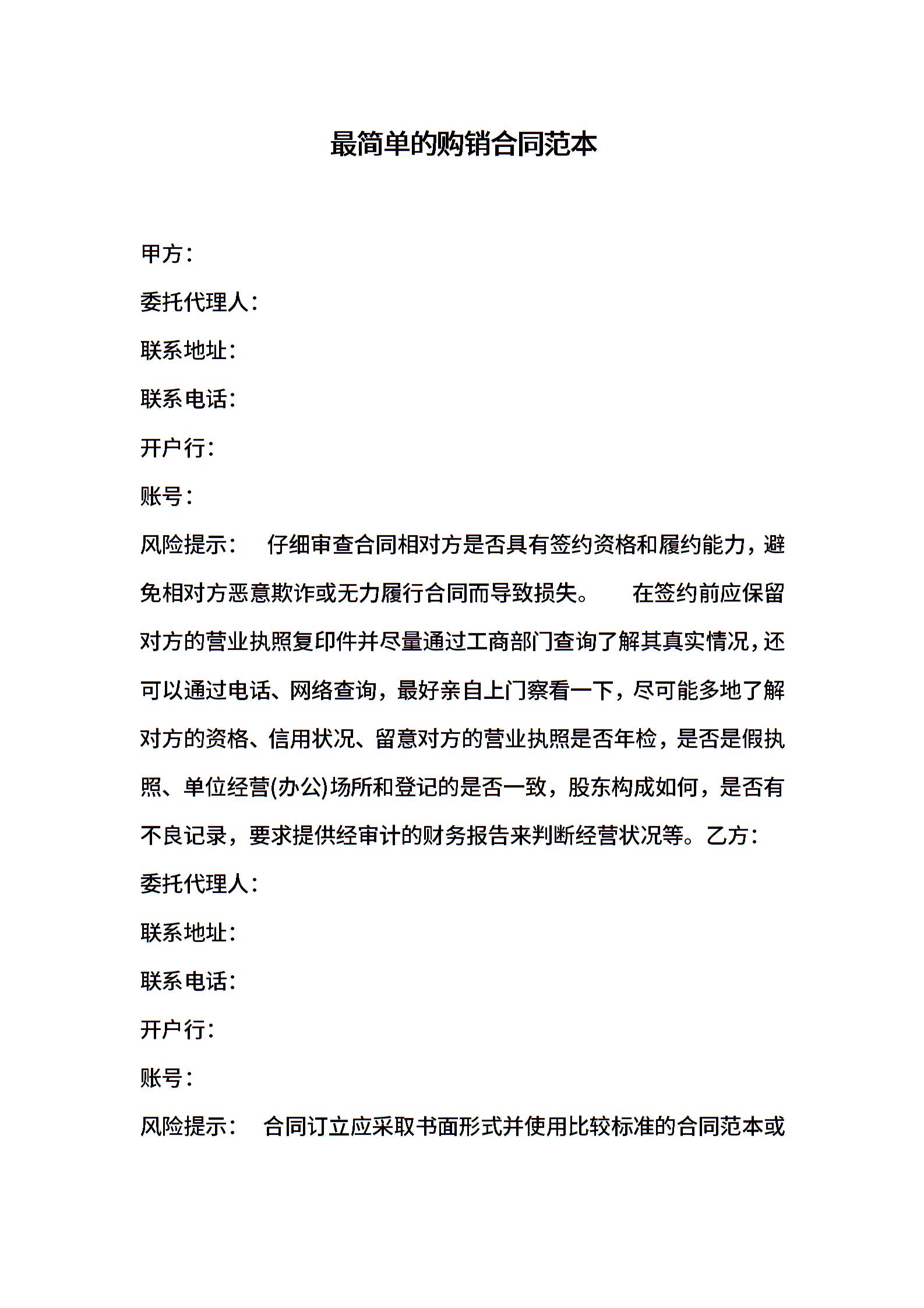 最简单的购销合同范本

甲方：

委托代理人：

联系地址：

联系电话：

开户行：

账号：

风险提示：　仔细审查合同相对方是否具有签约资格和履约能力，避免相对方恶意欺诈或无力履行合同而导致损失。　在签约前应保留对方的营业执照复印件并尽量通过工商部门查询了解其真实情况，还可以通过电话、网络查询，最好亲自上门察看一下，尽可能多地了解对方的资格、信用状况、留意对方的营业执照是否年检，是否是假执照、单位经营(办公)场所和登记的是否一致，股东构成如何，是否有不良记录，要求提供经审计的财务报告来判断经营状况等。乙方：

委托代理人：

联系地址：

联系电话：

开户行：

账号：

风险提示：　合同订立应采取书面形式并使用比较标准的合同范本或